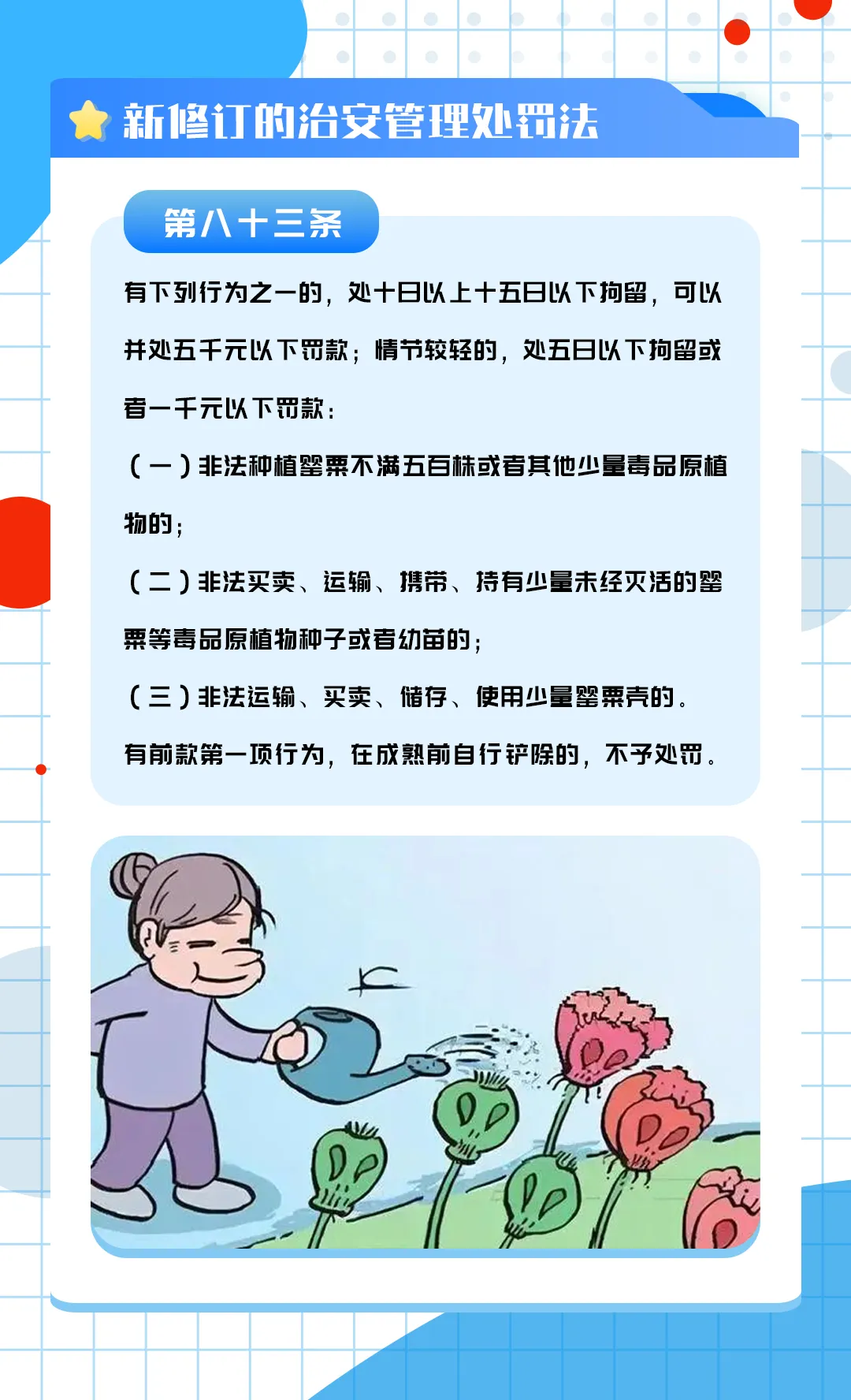 新修订的治安管理处罚法

第八十三条

有下列行为之一的，处十日以上十五日以下拘留，可以并处五千元以下罚款；情节较轻的，处五日以下拘留或者一千元以下罚款：

（一）非法种植罂粟不满五百株或者其他少量毒品原植物的；

（二）非法买卖、运输、携带、持有少量未经灭活的罂粟等毒品原植物种子或者幼苗的；

（三）非法运输、买卖、储存、使用少量罂粟壳的。

有前款第一项行为，在成熟前自行铲除的，不予处罚。